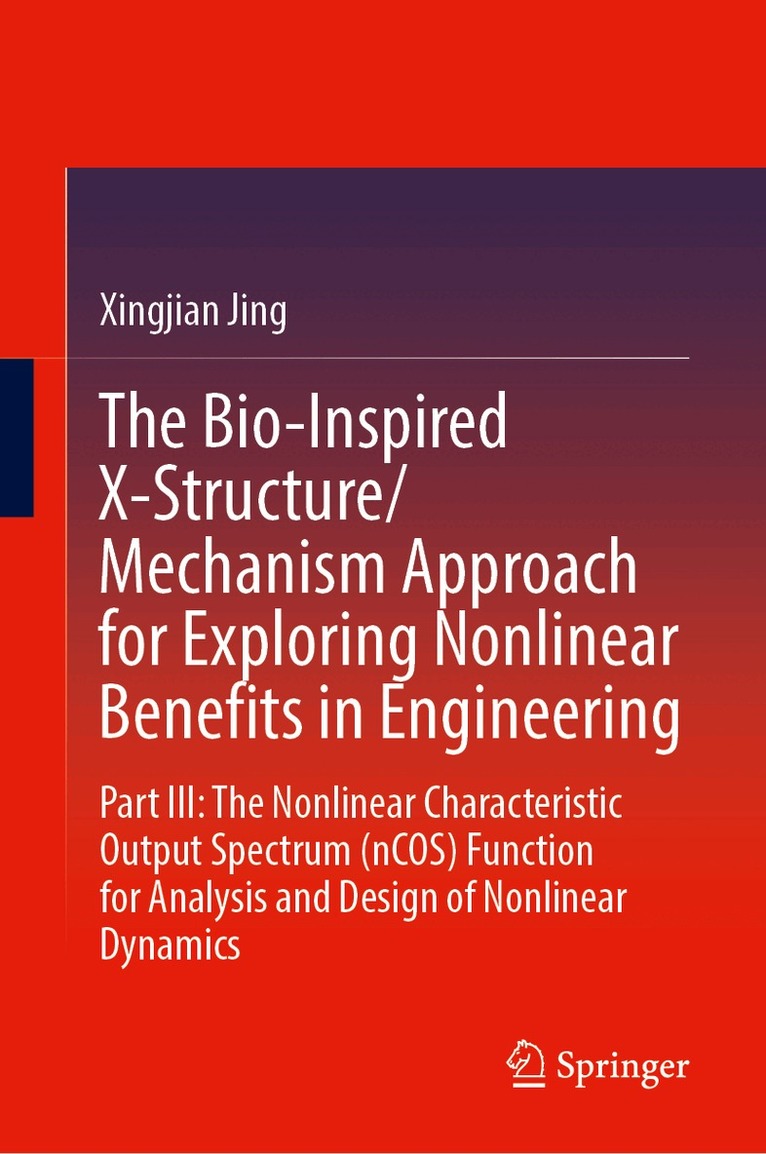 Xingjian Jing

The Bio-Inspired X-Structure/ Mechanism Approach for Exploring Nonlinear Benefits in Engineering

Part III: The Nonlinear Characteristic Output Spectrum (nCOS) Function for Analysis and Design of Nonlinear Dynamics

Springer